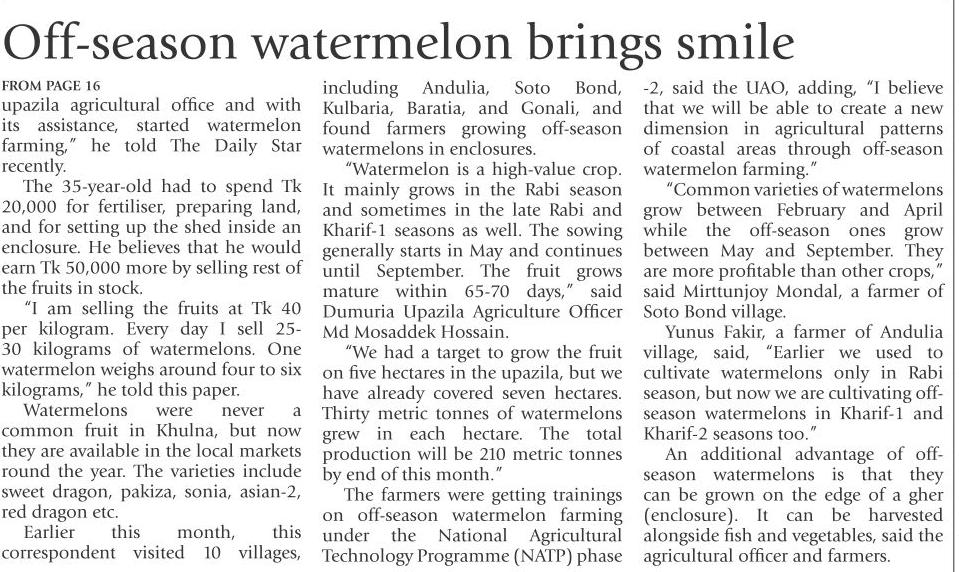 Off-season watermelon brings smile

FROM PAGE 16

upazila agricultural office and with its assistance, started watermelon farming," he told The Daily Star recently.

The 35-year-old had to spend Tk 20,000 for fertiliser, preparing land, and for setting up the shed inside an enclosure. He believes that he would earn Tk 50,000 more by selling rest of the fruits in stock.

"I am selling the fruits at Tk 40 per kilogram. Every day I sell 25-30 kilograms of watermelons. One watermelon weighs around four to six kilograms," he told this paper.

Watermelons were never a common fruit in Khulna, but now they are available in the local markets round the year. The varieties include sweet dragon, pakiza, sonia, asian-2, red dragon etc.

Earlier this month, this correspondent visited 10 villages, including Andulia, Soto Bond, Kulbaria, Baratia, and Gonali, and found farmers growing off-season watermelons in enclosures.

"Watermelon is a high-value crop. It mainly grows in the Rabi season and sometimes in the late Rabi and Kharif-1 seasons as well. The sowing generally starts in May and continues until September. The fruit grows mature within 65-70 days," said Dumuria Upazila Agriculture Officer Md Mosaddek Hossain.

"We had a target to grow the fruit on five hectares in the upazila, but we have already covered seven hectares. Thirty metric tonnes of watermelons grew in each hectare. The total production will be 210 metric tonnes by end of this month."

The farmers were getting trainings on off-season watermelon farming under the National Agricultural Technology Programme (NATP) phase -2, said the UAO, adding, "I believe that we will be able to create a new dimension in agricultural patterns of coastal areas through off-season watermelon farming."

"Common varieties of watermelons grow between February and April while the off-season ones grow between May and September. They are more profitable than other crops," said Mirttunjoy Mondal, a farmer of Soto Bond village.

Yunus Fakir, a farmer of Andulia village, said, "Earlier we used to cultivate watermelons only in Rabi season, but now we are cultivating off-season watermelons in Kharif-1 and Kharif-2 seasons too."

An additional advantage of off-season watermelons is that they can be grown on the edge of a gher (enclosure). It can be harvested alongside fish and vegetables, said the agricultural officer and farmers.